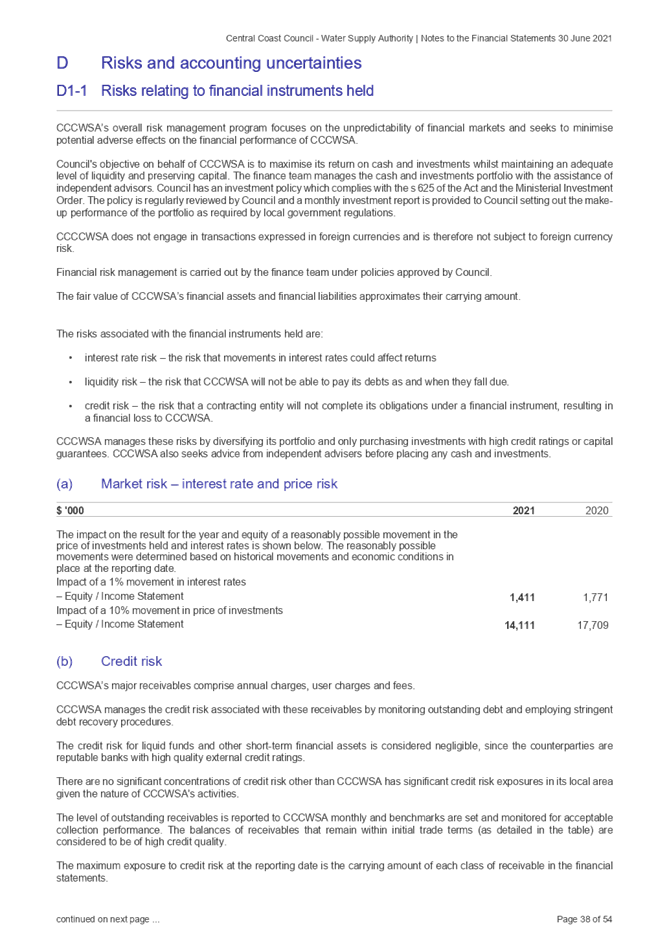 Central Coast Council - Water Supply Authority | Notes to the Financial Statements 30 June 2021

D Risks and accounting uncertainties

D1-1 Risks relating to financial instruments held

CCCWSA's overall risk management program focuses on the unpredictability of financial markets and seeks to minimise potential adverse effects on the financial performance of CCCWSA.

Council's objective on behalf of CCCWSA is to maximise its return on cash and investments whilst maintaining an adequate level of liquidity and preserving capital. The finance team manages the cash and investments portfolio with the assistance of independent advisors. Council has an investment policy which complies with the s 625 of the Act and the Ministerial Investment Order. The policy is regularly reviewed by Council and a monthly investment report is provided to Council setting out the make-up performance of the portfolio as required by local government regulations.

CCCCWSA does not engage in transactions expressed in foreign currencies and is therefore not subject to foreign currency risk.

Financial risk management is carried out by the finance team under policies approved by Council.

The fair value of CCCWSA's financial assets and financial liabilities approximates their carrying amount.

The risks associated with the financial instruments held are:

• interest rate risk – the risk that movements in interest rates could affect returns

• liquidity risk – the risk that CCCWSA will not be able to pay its debts as and when they fall due.

• credit risk – the risk that a contracting entity will not complete its obligations under a financial instrument, resulting in a financial loss to CCCWSA.

CCCWSA manages these risks by diversifying its portfolio and only purchasing investments with high credit ratings or capital guarantees. CCCWSA also seeks advice from independent advisers before placing any cash and investments.

(a) Market risk – interest rate and price risk

| $ '000 | 2021 | 2020 |
|---|---|---|
| The impact on the result for the year and equity of a reasonably possible movement in the price of investments held and interest rates is shown below. The reasonably possible movements were determined based on historical movements and economic conditions in place at the reporting date. | | |
| Impact of a 1% movement in interest rates | | |
| – Equity / Income Statement | 1,411 | 1,771 |
| Impact of a 10% movement in price of investments | | |
| – Equity / Income Statement | 14,111 | 17,709 |

(b) Credit risk

CCCWSA's major receivables comprise annual charges, user charges and fees.

CCCWSA manages the credit risk associated with these receivables by monitoring outstanding debt and employing stringent debt recovery procedures.

The credit risk for liquid funds and other short-term financial assets is considered negligible, since the counterparties are reputable banks with high quality external credit ratings.

There are no significant concentrations of credit risk other than CCCWSA has significant credit risk exposures in its local area given the nature of CCCWSA's activities.

The level of outstanding receivables is reported to CCCWSA monthly and benchmarks are set and monitored for acceptable collection performance. The balances of receivables that remain within initial trade terms (as detailed in the table) are considered to be of high credit quality.

The maximum exposure to credit risk at the reporting date is the carrying amount of each class of receivable in the financial statements.

continued on next page ...

Page 38 of 54